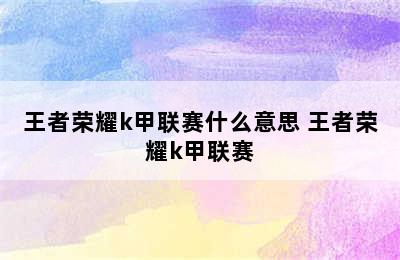 王者荣耀k甲联赛什么意思 王者荣耀k甲联赛